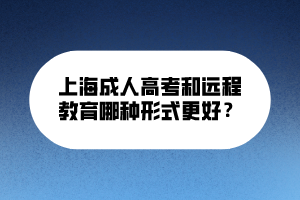 上海成人高考和远程教育哪种形式更好？